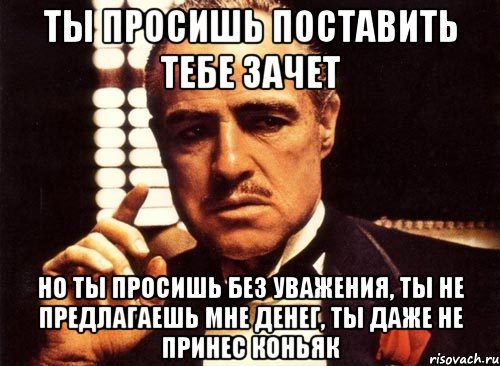 ТЫ ПРОСИШЬ ПОСТАВИТЬ ТЕБЕ ЗАЧЕТ

НО ТЫ ПРОСИШЬ БЕЗ УВАЖЕНИЯ, ТЫ НЕ ПРЕДЛАГАЕШЬ МНЕ ДЕНЕГ, ТЫ ДАЖЕ НЕ ПРИНЕС КОНЬЯК

risovach.ru